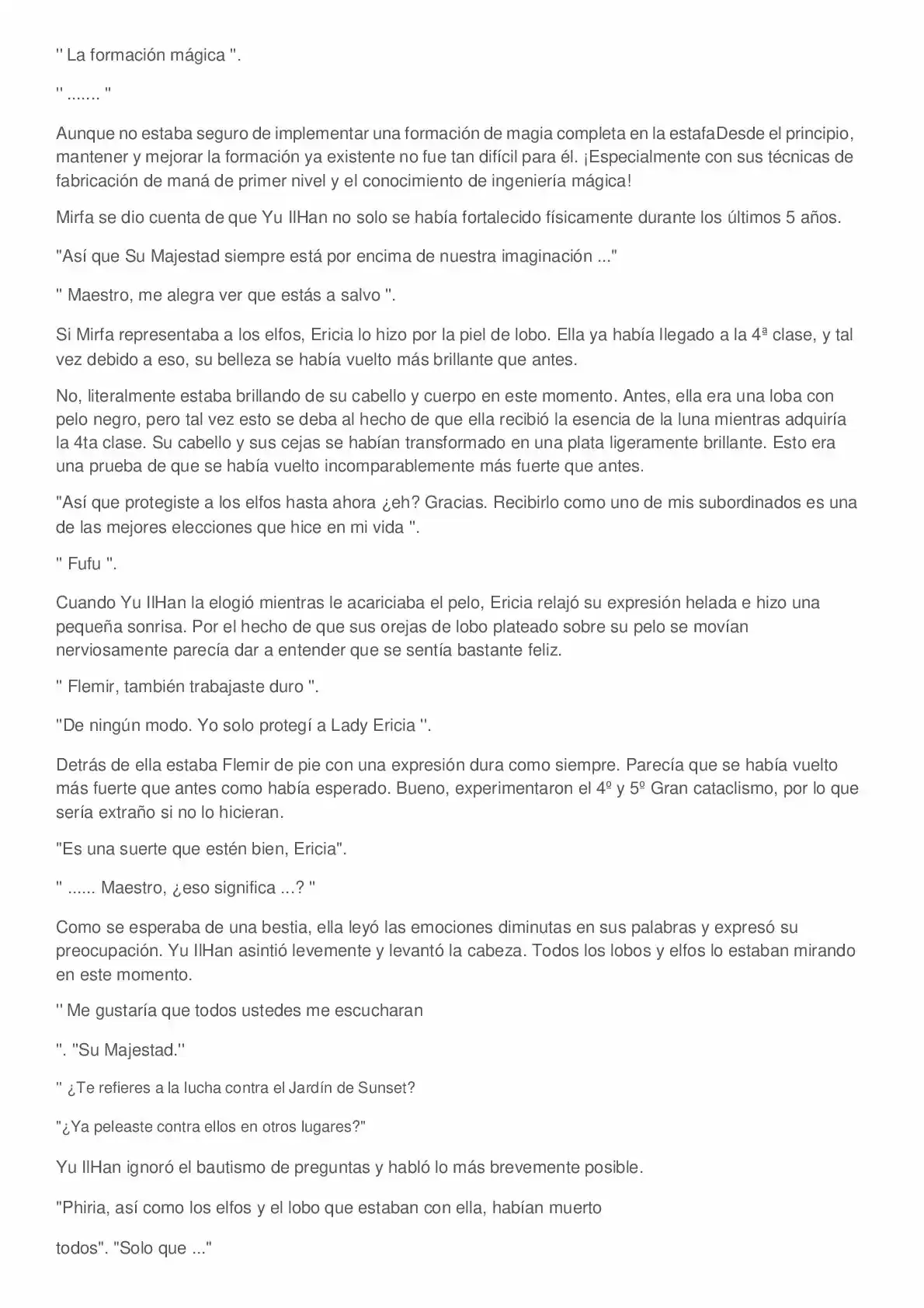 '' La formación mágica ''.

'' ....... ''

Aunque no estaba seguro de implementar una formación de magia completa en la estafaDesde el principio, mantener y mejorar la formación ya existente no fue tan difícil para él. ¡Especialmente con sus técnicas de fabricación de maná de primer nivel y el conocimiento de ingeniería mágica!

Mirfa se dio cuenta de que Yu IlHan no solo se había fortalecido físicamente durante los últimos 5 años.

"Así que Su Majestad siempre está por encima de nuestra imaginación ..."

'' Maestro, me alegra ver que estás a salvo ''.

Si Mirfa representaba a los elfos, Ericia lo hizo por la piel de lobo. Ella ya había llegado a la 4ª clase, y tal vez debido a eso, su belleza se había vuelto más brillante que antes.

No, literalmente estaba brillando de su cabello y cuerpo en este momento. Antes, ella era una loba con pelo negro, pero tal vez esto se deba al hecho de que ella recibió la esencia de la luna mientras adquiría la 4ta clase. Su cabello y sus cejas se habían transformado en una plata ligeramente brillante. Esto era una prueba de que se había vuelto incomparablemente más fuerte que antes.

"Así que protegiste a los elfos hasta ahora ¿eh? Gracias. Recibirlo como uno de mis subordinados es una de las mejores elecciones que hice en mi vida ''.

'' Fufu ''.

Cuando Yu IlHan la elogió mientras le acariciaba el pelo, Ericia relajó su expresión helada e hizo una pequeña sonrisa. Por el hecho de que sus orejas de lobo plateado sobre su pelo se movían nerviosamente parecía dar a entender que se sentía bastante feliz.

'' Flemir, también trabajaste duro ''.

"De ningún modo. Yo solo protegí a Lady Ericia ''.

Detrás de ella estaba Flemir de pie con una expresión dura como siempre. Parecía que se había vuelto más fuerte que antes como había esperado. Bueno, experimentaron el 4º y 5º Gran cataclismo, por lo que sería extraño si no lo hicieran.

"Es una suerte que estén bien, Ericia".

'' ...... Maestro, ¿eso significa ...? ''

Como se esperaba de una bestia, ella leyó las emociones diminutas en sus palabras y expresó su preocupación. Yu IlHan asintió levemente y levantó la cabeza. Todos los lobos y elfos lo estaban mirando en este momento.

'' Me gustaría que todos ustedes me escucharan

''. "Su Majestad.''

'' ¿Te refieres a la lucha contra el Jardín de Sunset?

"¿Ya peleaste contra ellos en otros lugares?"

Yu IlHan ignoró el bautismo de preguntas y habló lo más brevemente posible.

"Phiria, así como los elfos y el lobo que estaban con ella, habían muerto

todos". "Solo que ..."